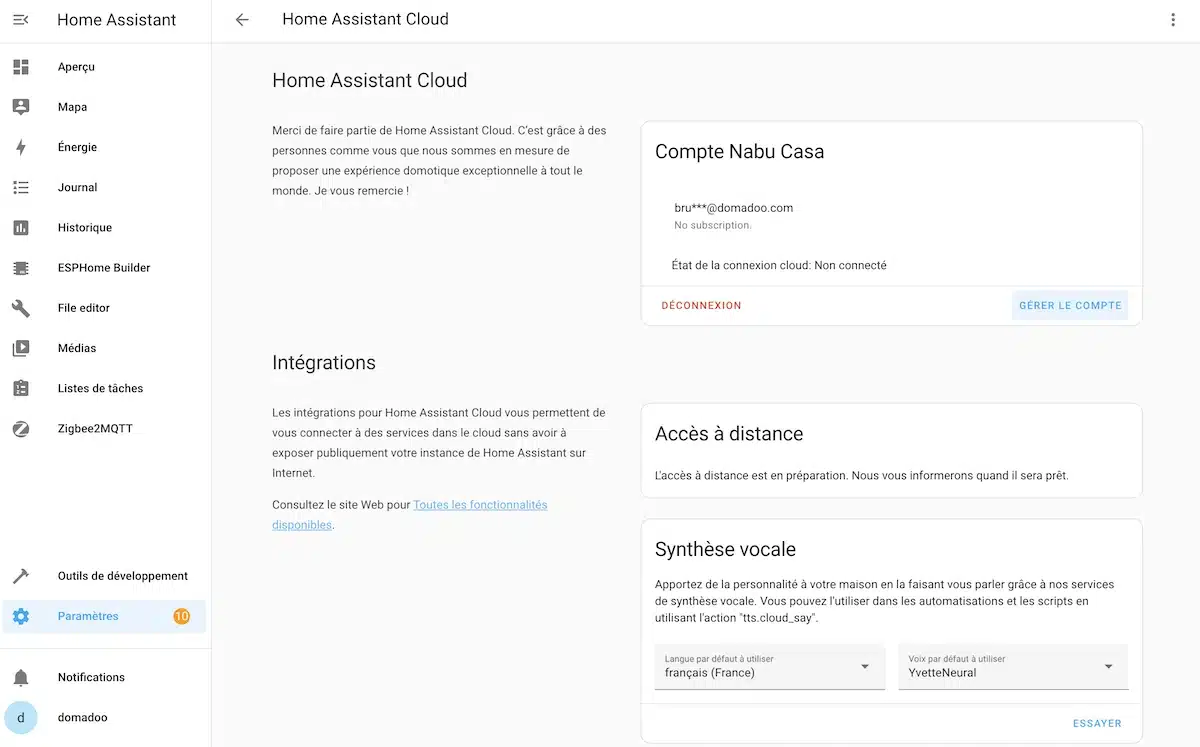 Home Assistant

Aperçu
Mapa
Énergie
Journal
Historique
ESPHome Builder
File editor
Médias
Listes de tâches
Zigbee2MQTT

Outils de développement
Paramètres 10

Notifications
d domadoo

Home Assistant Cloud

Home Assistant Cloud

Merci de faire partie de Home Assistant Cloud. C'est grâce à des personnes comme vous que nous sommes en mesure de proposer une expérience domotique exceptionnelle à tout le monde. Je vous remercie !

Compte Nabu Casa

bru***@domadoo.com
No subscription.

État de la connexion cloud: Non connecté

DÉCONNEXION
GÉRER LE COMPTE

Intégrations

Les intégrations pour Home Assistant Cloud vous permettent de vous connecter à des services dans le cloud sans avoir à exposer publiquement votre instance de Home Assistant sur Internet.

Consultez le site Web pour Toutes les fonctionnalités disponibles.

Accès à distance

L'accès à distance est en préparation. Nous vous informerons quand il sera prêt.

Synthèse vocale

Apportez de la personnalité à votre maison en la faisant vous parler grâce à nos services de synthèse vocale. Vous pouvez l'utiliser dans les automatisations et les scripts en utilisant l'action "tts.cloud_say".

Langue par défaut à utiliser
français (France)

Voix par défaut à utiliser
YvetteNeural

ESSAYER